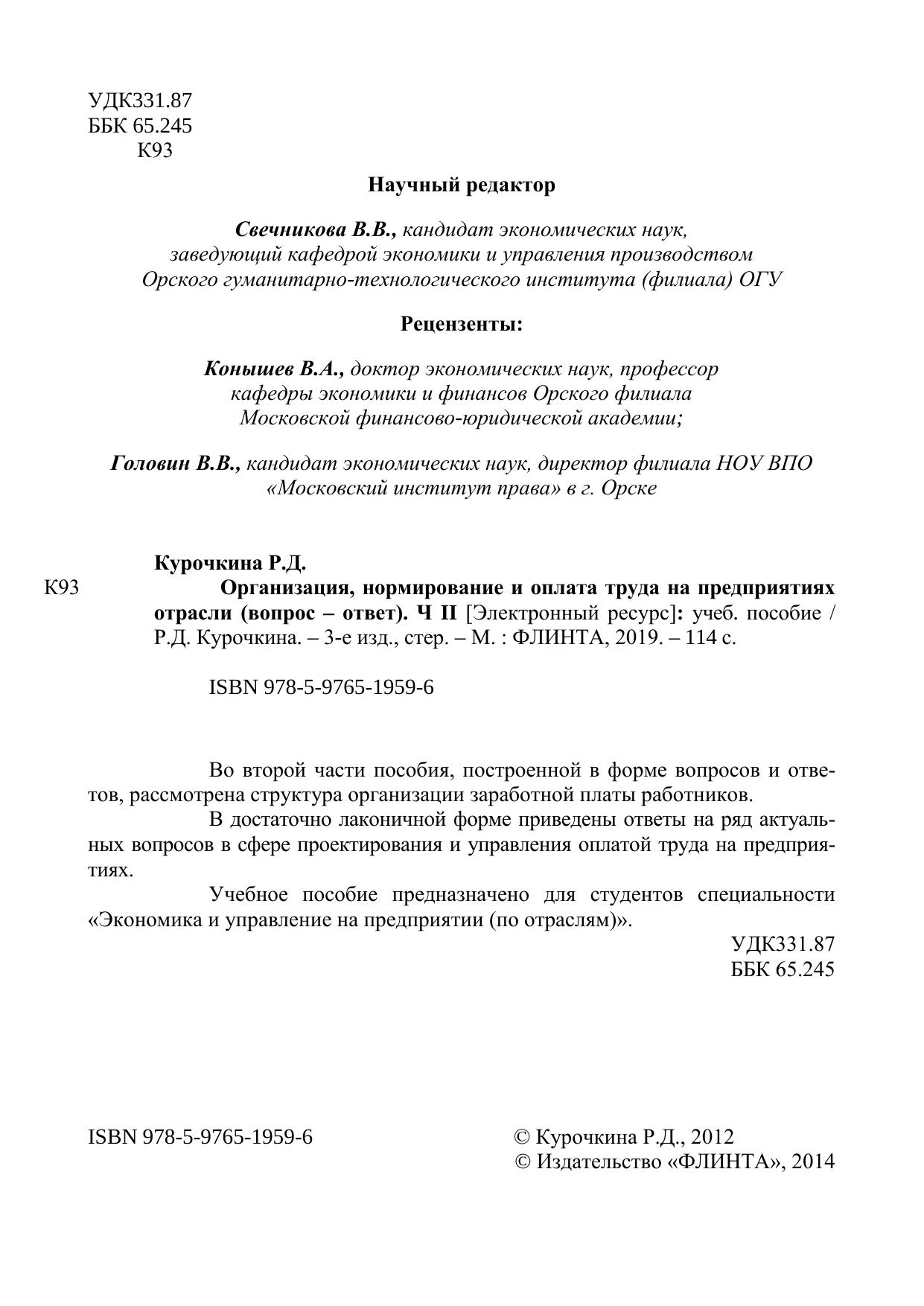 УДК331.87
ББК 65.245
К93

Научный редактор

Свечникова В.В., кандидат экономических наук, заведующий кафедрой экономики и управления производством Орского гуманитарно-технологического института (филиала) ОГУ

Рецензенты:

Конышев В.А., доктор экономических наук, профессор кафедры экономики и финансов Орского филиала Московской финансово-юридической академии;

Головин В.В., кандидат экономических наук, директор филиала НОУ ВПО «Московский институт права» в г. Орске

Курочкина Р.Д.
К93 Организация, нормирование и оплата труда на предприятиях отрасли (вопрос – ответ). Ч II [Электронный ресурс]: учеб. пособие / Р.Д. Курочкина. – 3-е изд., стер. – М. : ФЛИНТА, 2019. – 114 с.

ISBN 978-5-9765-1959-6

Во второй части пособия, построенной в форме вопросов и ответов, рассмотрена структура организации заработной платы работников.

В достаточно лаконичной форме приведены ответы на ряд актуальных вопросов в сфере проектирования и управления оплатой труда на предприятиях.

Учебное пособие предназначено для студентов специальности «Экономика и управление на предприятии (по отраслям)».

УДК331.87
ББК 65.245

ISBN 978-5-9765-1959-6

© Курочкина Р.Д., 2012
© Издательство «ФЛИНТА», 2014